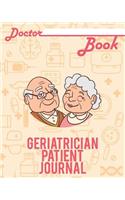 Doctor Book

GERIATRICIAN PATIENT JOURNAL